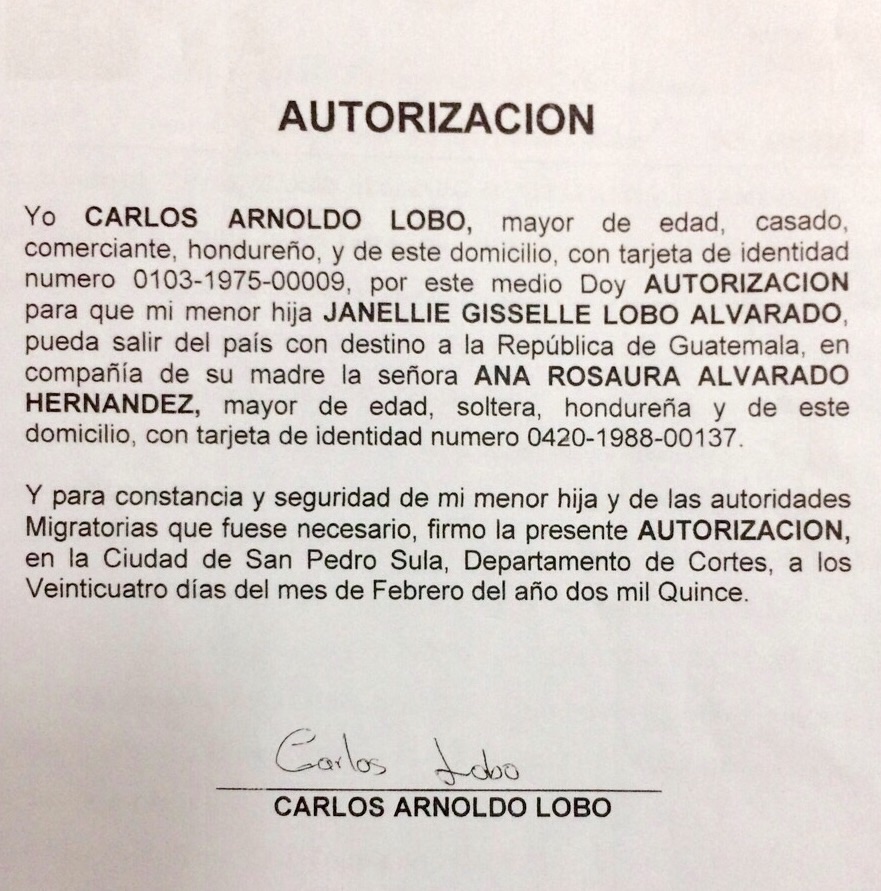 AUTORIZACION

Yo CARLOS ARNOLDO LOBO, mayor de edad, casado, comerciante, hondureño, y de este domicilio, con tarjeta de identidad numero 0103-1975-00009, por este medio Doy AUTORIZACION para que mi menor hija JANELLIE GISSELLE LOBO ALVARADO, pueda salir del país con destino a la República de Guatemala, en compañía de su madre la señora ANA ROSAURA ALVARADO HERNANDEZ, mayor de edad, soltera, hondureña y de este domicilio, con tarjeta de identidad numero 0420-1988-00137.

Y para constancia y seguridad de mi menor hija y de las autoridades Migratorias que fuese necesario, firmo la presente AUTORIZACION, en la Ciudad de San Pedro Sula, Departamento de Cortes, a los Veinticuatro días del mes de Febrero del año dos mil Quince.

Carlos Lobo
CARLOS ARNOLDO LOBO